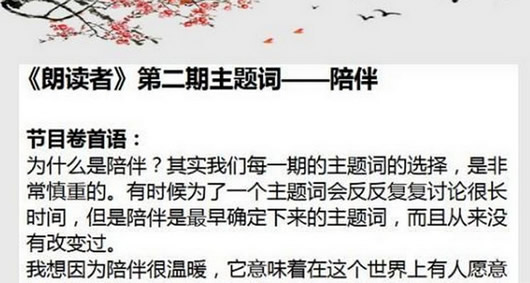 《朗读者》第二期主题词——陪伴

节目卷首语：
为什么是陪伴？其实我们每一期的主题词的选择，是非常慎重的。有时候为了一个主题词会反反复复讨论很长时间，但是陪伴是最早确定下来的主题词，而且从来没有改变过。
我想因为陪伴很温暖，它意味着在这个世界上有人愿意